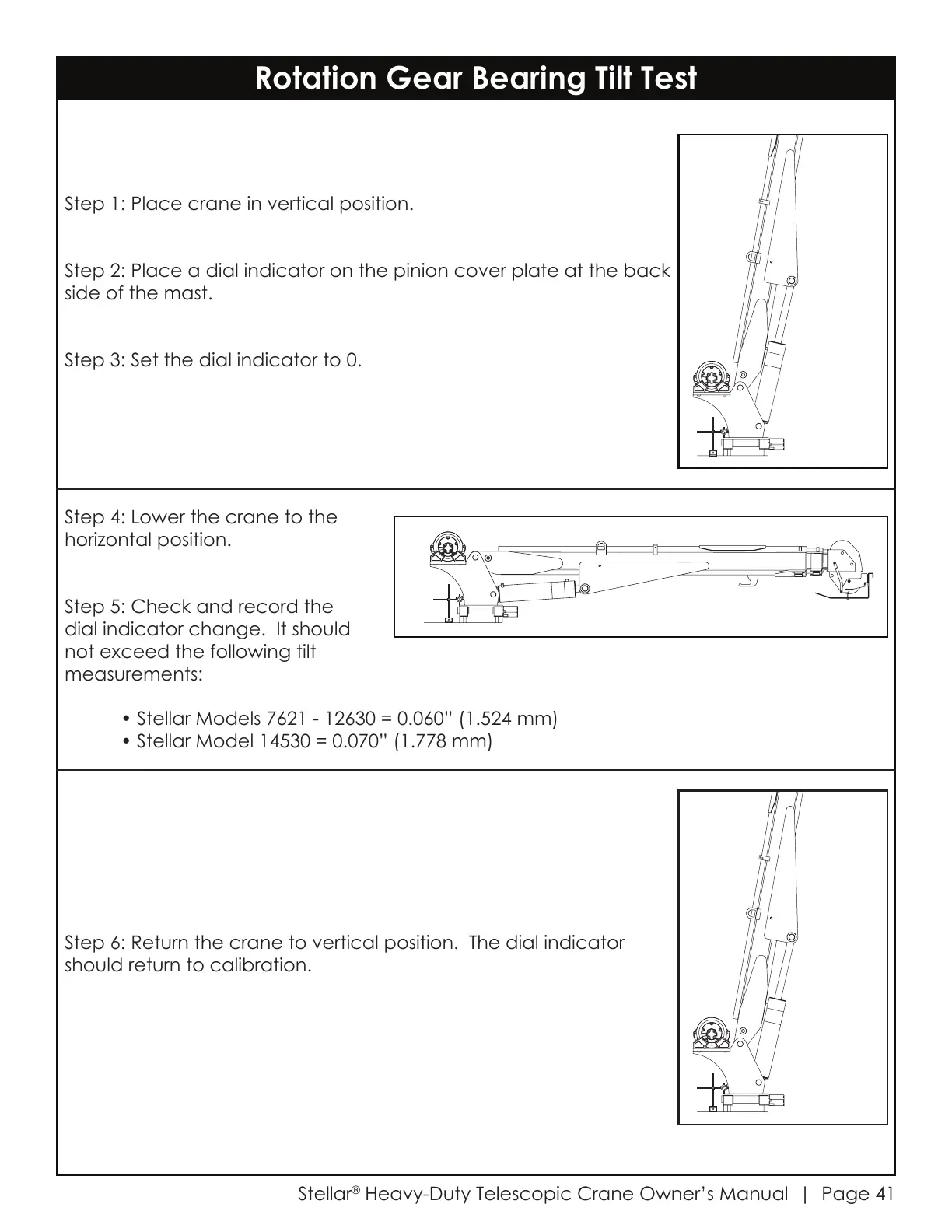 Rotation Gear Bearing Tilt Test

Step 1: Place crane in vertical position.

Step 2: Place a dial indicator on the pinion cover plate at the back side of the mast.

Step 3: Set the dial indicator to 0.

Step 4: Lower the crane to the horizontal position.

Step 5: Check and record the dial indicator change. It should not exceed the following tilt measurements:

• Stellar Models 7621 - 12630 = 0.060” (1.524 mm)
• Stellar Model 14530 = 0.070” (1.778 mm)

Step 6: Return the crane to vertical position. The dial indicator should return to calibration.

Stellar® Heavy-Duty Telescopic Crane Owner’s Manual | Page 41